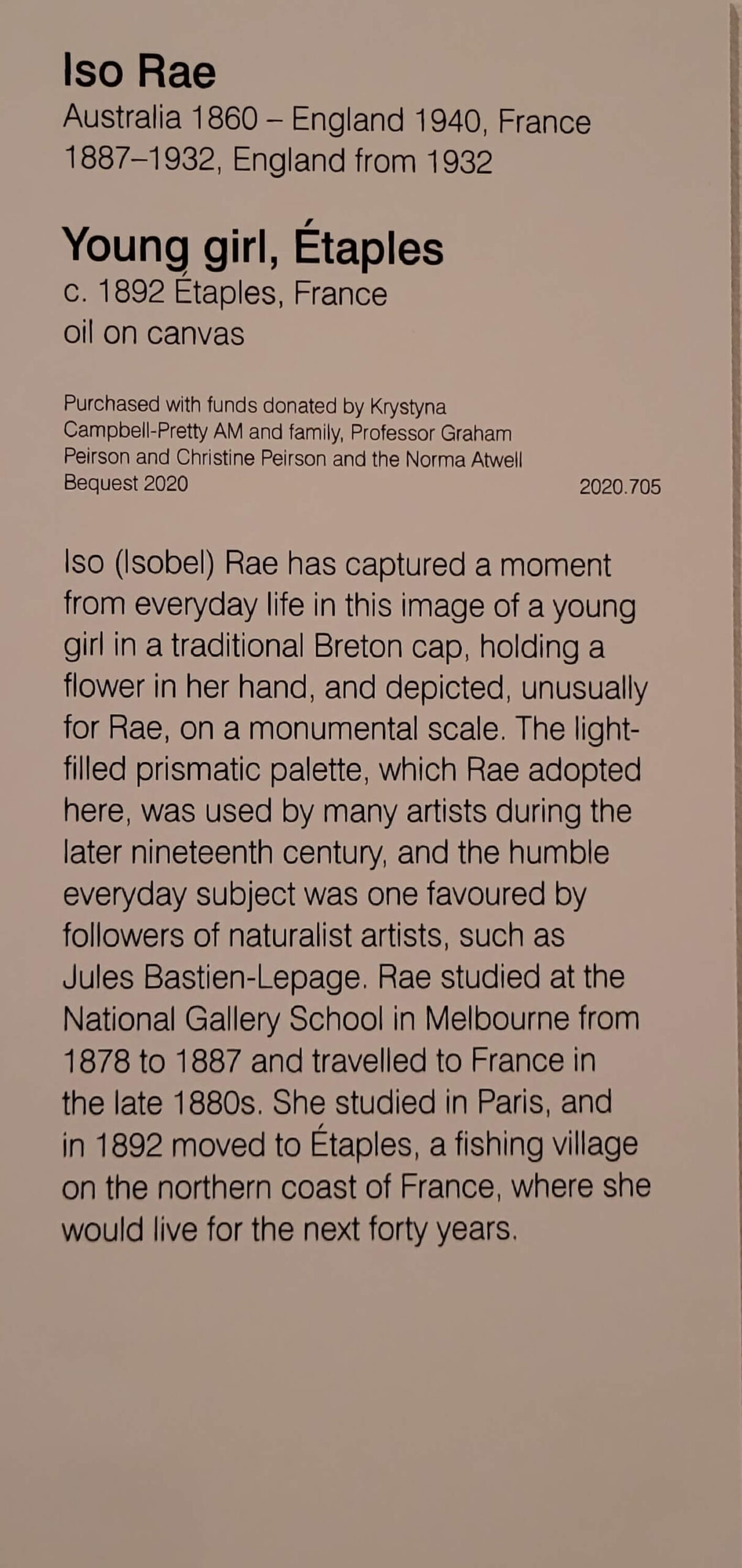 Iso Rae
Australia 1860 – England 1940, France 1887–1932, England from 1932

Young girl, Étaples
c. 1892 Étaples, France
oil on canvas

Purchased with funds donated by Krystyna Campbell-Pretty AM and family, Professor Graham Peirson and Christine Peirson and the Norma Atwell Bequest 2020
2020.705

Iso (Isobel) Rae has captured a moment from everyday life in this image of a young girl in a traditional Breton cap, holding a flower in her hand, and depicted, unusually for Rae, on a monumental scale. The light-filled prismatic palette, which Rae adopted here, was used by many artists during the later nineteenth century, and the humble everyday subject was one favoured by followers of naturalist artists, such as Jules Bastien-Lepage. Rae studied at the National Gallery School in Melbourne from 1878 to 1887 and travelled to France in the late 1880s. She studied in Paris, and in 1892 moved to Étaples, a fishing village on the northern coast of France, where she would live for the next forty years.